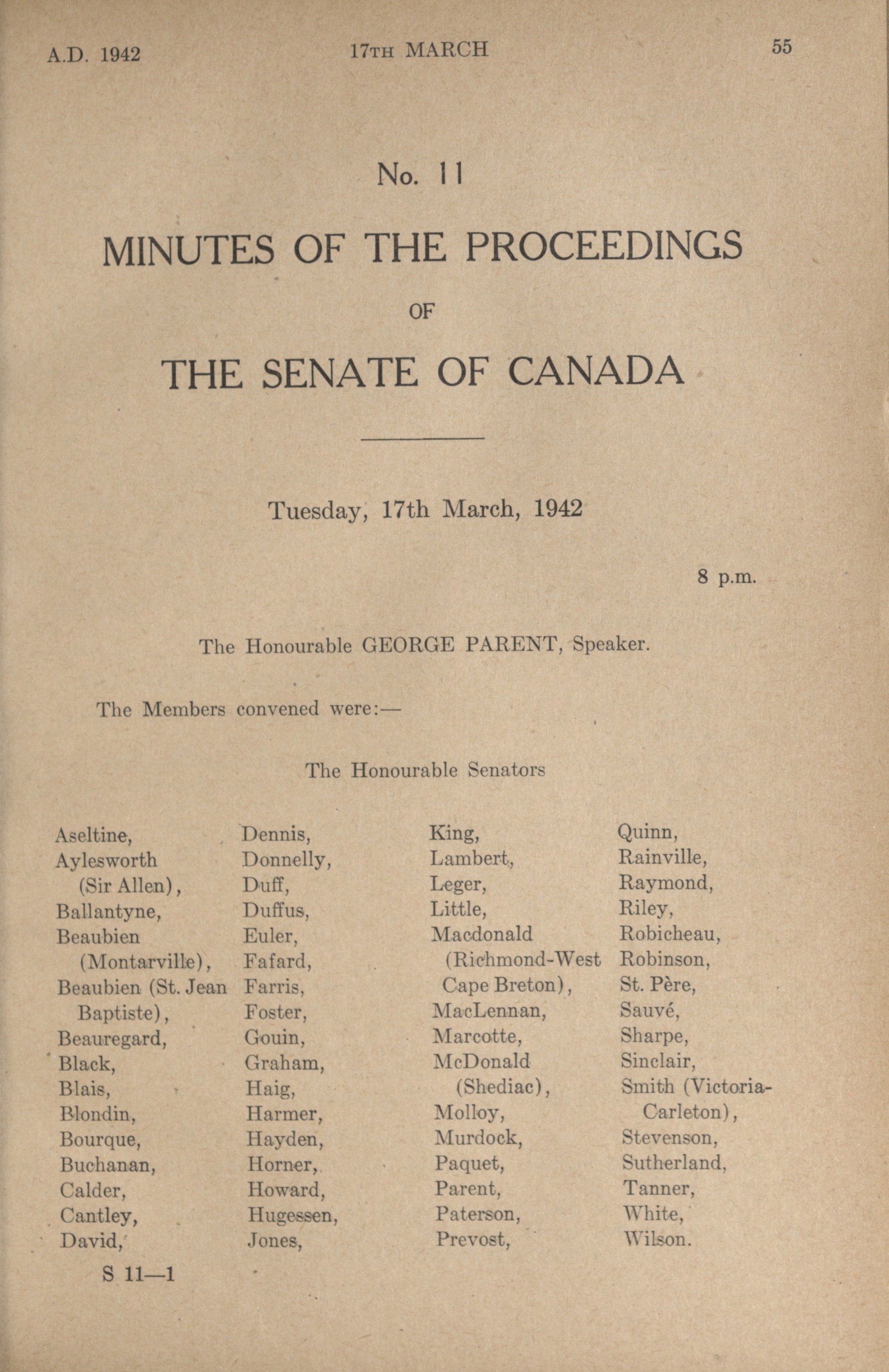 A.D. 1942    17TH MARCH    55

No. 11

MINUTES OF THE PROCEEDINGS

OF

THE SENATE OF CANADA

Tuesday, 17th March, 1942

8 p.m.

The Honourable GEORGE PARENT, Speaker.

The Members convened were:—

The Honourable Senators

Aseltine,
Aylesworth (Sir Allen),
Ballantyne,
Beaubien (Montarville),
Beaubien (St. Jean Baptiste),
Beauregard,
Black,
Blais,
Blondin,
Bourque,
Buchanan,
Calder,
Cantley,
David,

Dennis,
Donnelly,
Duff,
Duffus,
Euler,
Fafard,
Farris,
Foster,
Gouin,
Graham,
Haig,
Harmer,
Hayden,
Horner,
Howard,
Hugessen,
Jones,

King,
Lambert,
Leger,
Little,
Macdonald (Richmond-West Cape Breton),
MacLennan,
Marcotte,
McDonald (Shediac),
Molloy,
Murdock,
Paquet,
Parent,
Paterson,
Prevost,

Quinn,
Rainville,
Raymond,
Riley,
Robicheau,
Robinson,
St. Père,
Sauvé,
Sharpe,
Sinclair,
Smith (Victoria-Carleton),
Stevenson,
Sutherland,
Tanner,
White,
Wilson.

S 11—1